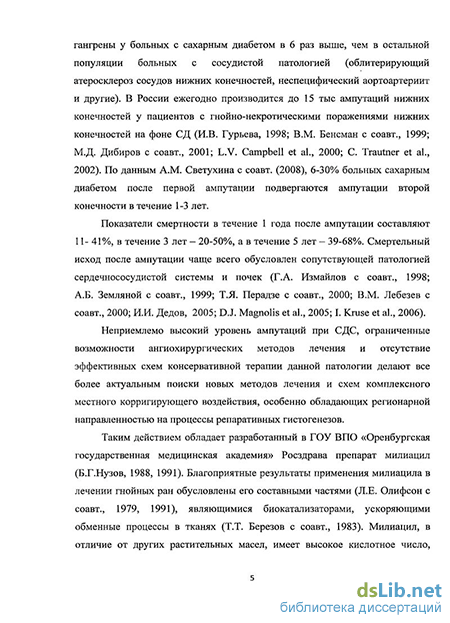 гангрены у больных с сахарным диабетом в 6 раз выше, чем в остальной популяции больных с сосудистой патологией (облитерирующий атеросклероз сосудов нижних конечностей, неспецифический аортоартериит и другие). В России ежегодно производится до 15 тыс ампутаций нижних конечностей у пациентов с гнойно-некротическими поражениями нижних конечностей на фоне СД (И.В. Гурьева, 1998; В.М. Бенсман с соавт., 1999; М.Д. Дибиров с соавт., 2001; L.V. Campbell et al., 2000; C. Trautner et al., 2002). По данным А.М. Светухина с соавт. (2008), 6-30% больных сахарным диабетом после первой ампутации подвергаются ампутации второй конечности в течение 1-3 лет.

Показатели смертности в течение 1 года после ампутации составляют 11- 41%, в течение 3 лет – 20-50%, а в течение 5 лет – 39-68%. Смертельный исход после ампутации чаще всего обусловлен сопутствующей патологией сердечнососудистой системы и почек (Г.А. Измайлов с соавт., 1998; А.Б. Земляной с соавт., 1999; Т.Я. Перадзе с соавт., 2000; В.М. Лебезев с соавт., 2000; И.И. Дедов, 2005; D.J. Magnolis et al., 2005; I. Kruse et al., 2006).

Неприемлемо высокий уровень ампутаций при СДС, ограниченные возможности ангиохирургических методов лечения и отсутствие эффективных схем консервативной терапии данной патологии делают все более актуальным поиски новых методов лечения и схем комплексного местного корригирующего воздействия, особенно обладающих регионарной направленностью на процессы репаративных гистогенезов.

Таким действием обладает разработанный в ГОУ ВПО «Оренбургская государственная медицинская академия» Росздрава препарат милиацил (Б.Г.Нузов, 1988, 1991). Благоприятные результаты применения милиацила в лечении гнойных ран обусловлены его составными частями (Л.Е. Олифсон с соавт., 1979, 1991), являющимися биокатализаторами, ускоряющими обменные процессы в тканях (Т.Т. Березов с соавт., 1983). Милиацил, в отличие от других растительных масел, имеет высокое кислотное число,

5

dsLib.net
библиотека диссертаций